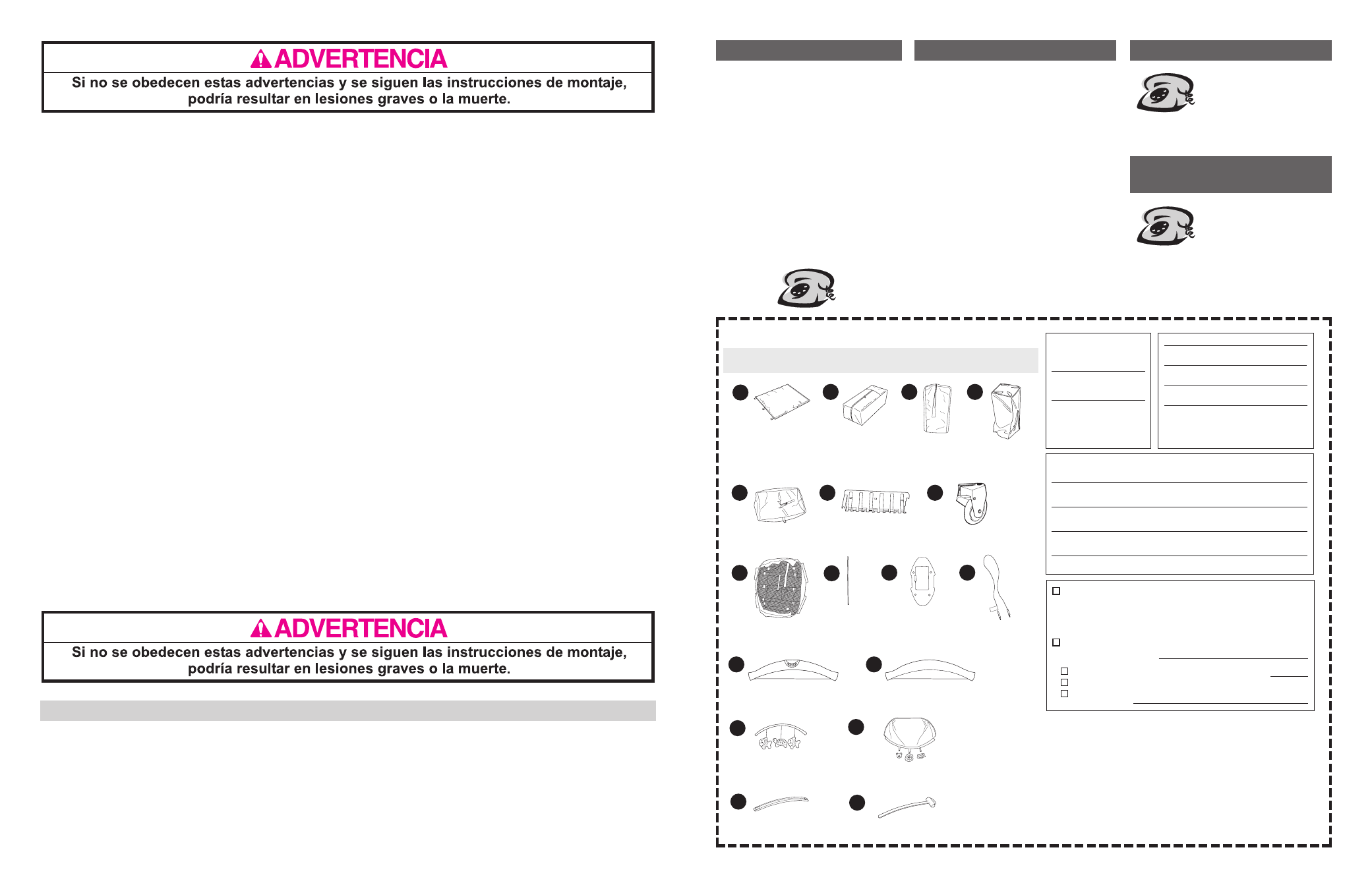 ADVERTENCIA

Si no se obedecen estas advertencias y se siguen las instrucciones de montaje, podría resultar en lesiones graves o la muerte.

ADVERTENCIA

Si no se obedecen estas advertencias y se siguen las instrucciones de montaje, podría resultar en lesiones graves o la muerte.